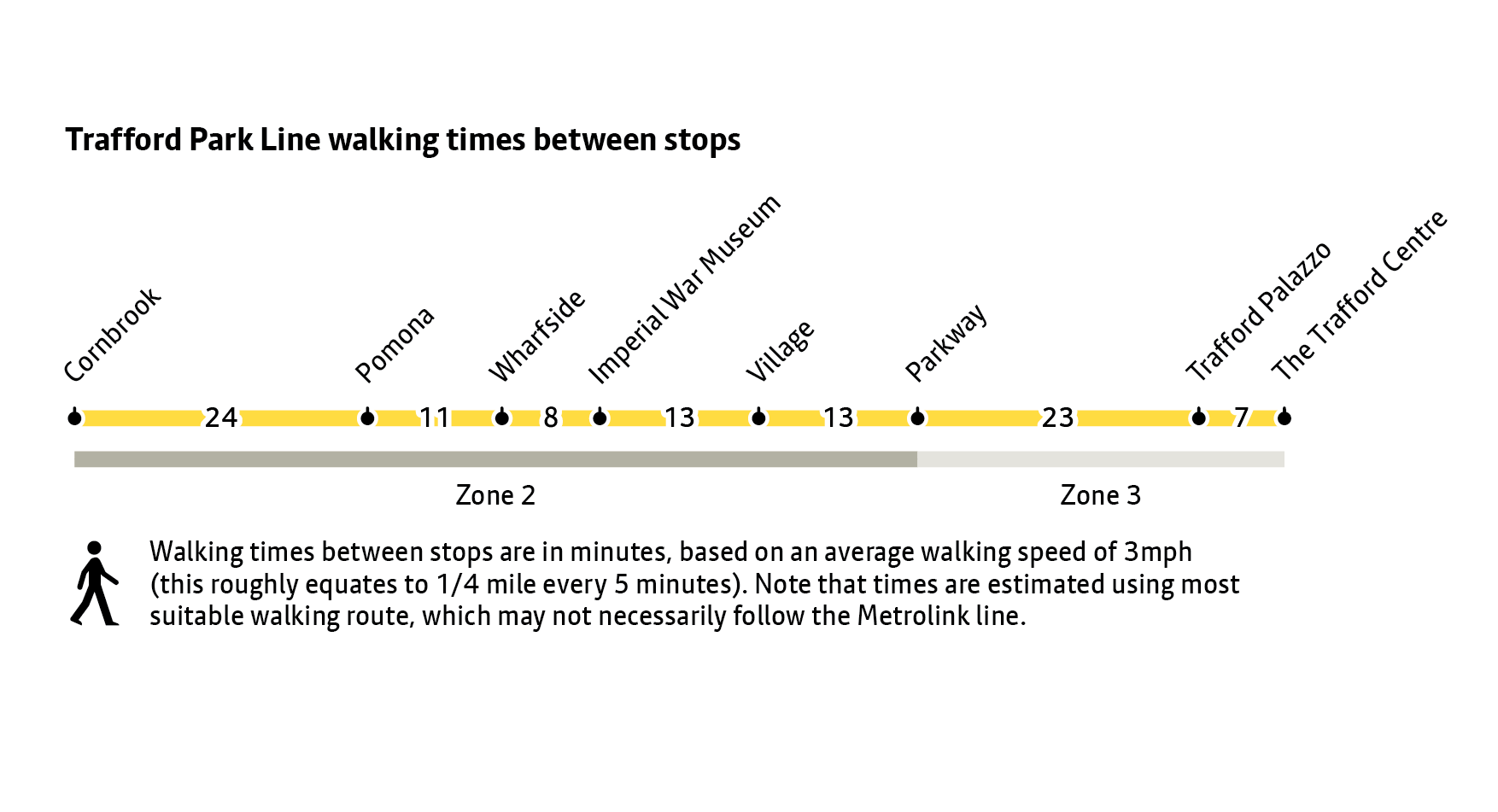 Trafford Park Line walking times between stops

Cornbrook

Pomona

Wharfside

Imperial War Museum

Village

Parkway

Trafford Palazzo

The Trafford Centre

24

11

8

13

13

23

7

Zone 2

Zone 3

Walking times between stops are in minutes, based on an average walking speed of 3mph (this roughly equates to 1/4 mile every 5 minutes). Note that times are estimated using most suitable walking route, which may not necessarily follow the Metrolink line.